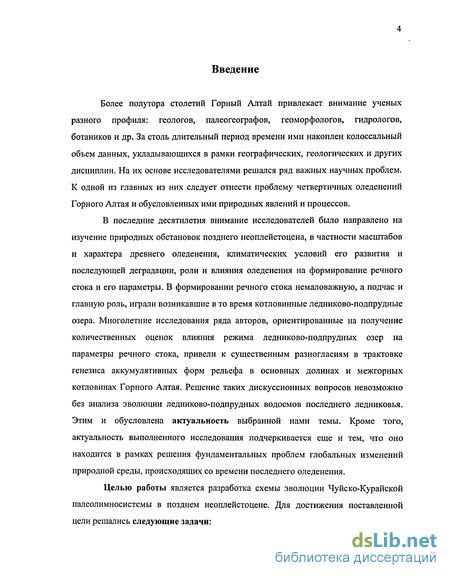 4

Введение

Более полутора столетий Горный Алтай привлекает внимание ученых разного профиля: геологов, палеогеографов, геоморфологов, гидрологов, ботаников и др. За столь длительный период времени ими накоплен колоссальный объем данных, укладывающихся в рамки географических, геологических и других дисциплин. На их основе исследователями решался ряд важных научных проблем. К одной из главных из них следует отнести проблему четвертичных оледенений Горного Алтая и обусловленных ими природных явлений и процессов.

В последние десятилетия внимание исследователей было направлено на изучение природных обстановок позднего неоплейстоцена, в частности масштабов и характера древнего оледенения, климатических условий его развития и последующей деградации, роли и влияния оледенения на формирование речного стока и его параметры. В формировании речного стока немаловажную, а подчас и главную роль, играли возникавшие в то время котловинные ледниково-подпрудные озера. Многолетние исследования ряда авторов, ориентированные на получение количественных оценок влияния режима ледниково-подпрудных озер на параметры речного стока, привели к существенным разногласиям в трактовке генезиса аккумулятивных форм рельефа в основных долинах и межгорных котловинах Горного Алтая. Решение таких дискуссионных вопросов невозможно без анализа эволюции ледниково-подпрудных водоемов последнего ледниковья. Этим и обусловлена актуальность выбранной нами темы. Кроме того, актуальность выполненного исследования подчеркивается еще и тем, что оно находится в рамках решения фундаментальных проблем глобальных изменений природной среды, происходящих со времени последнего оледенения.

Целью работы является разработка схемы эволюции Чуйско-Курайской палеолимносистемы в позднем неоплейстоцене. Для достижения поставленной цели решались следующие задачи:

dsLib.net
библиотека диссертаций